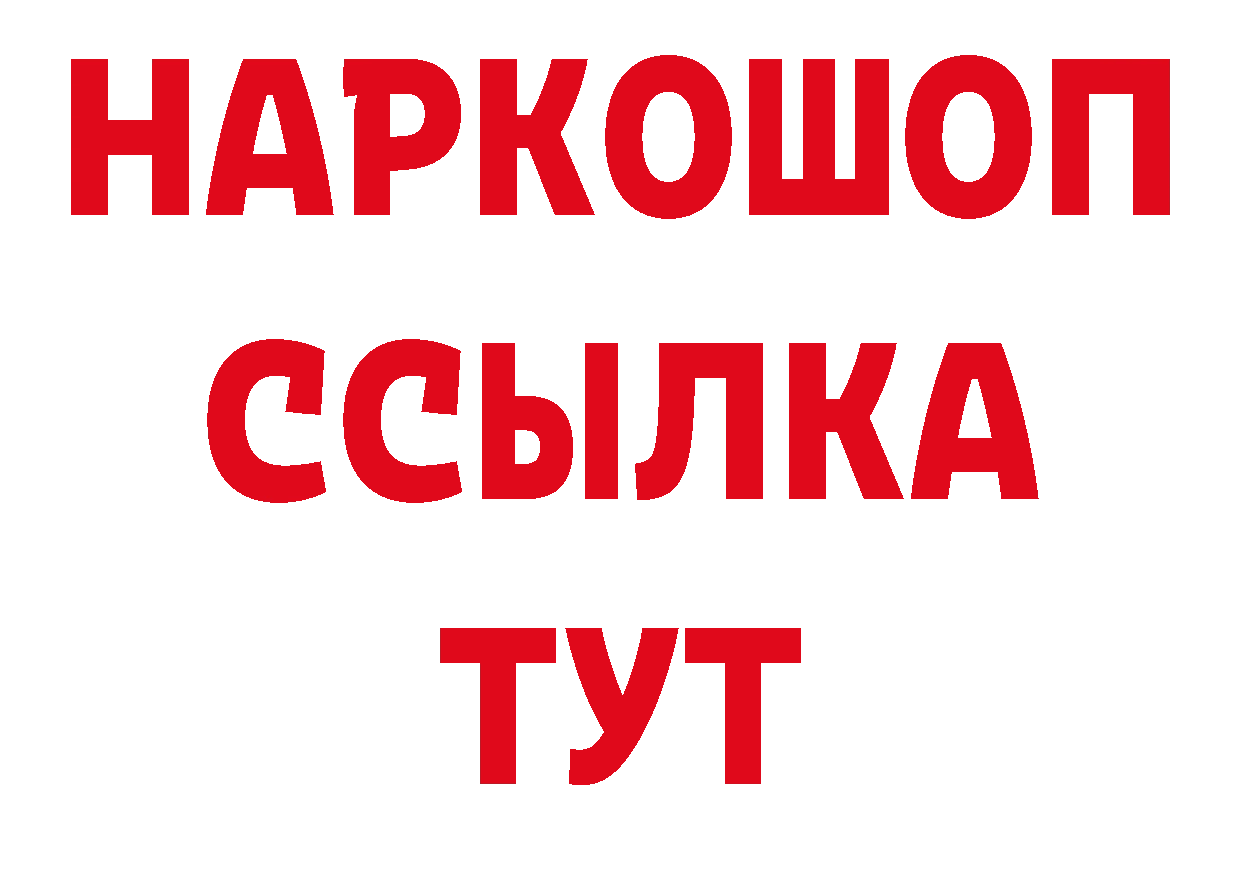 НАРКОШОП
ССЫЛКА
ТУТ